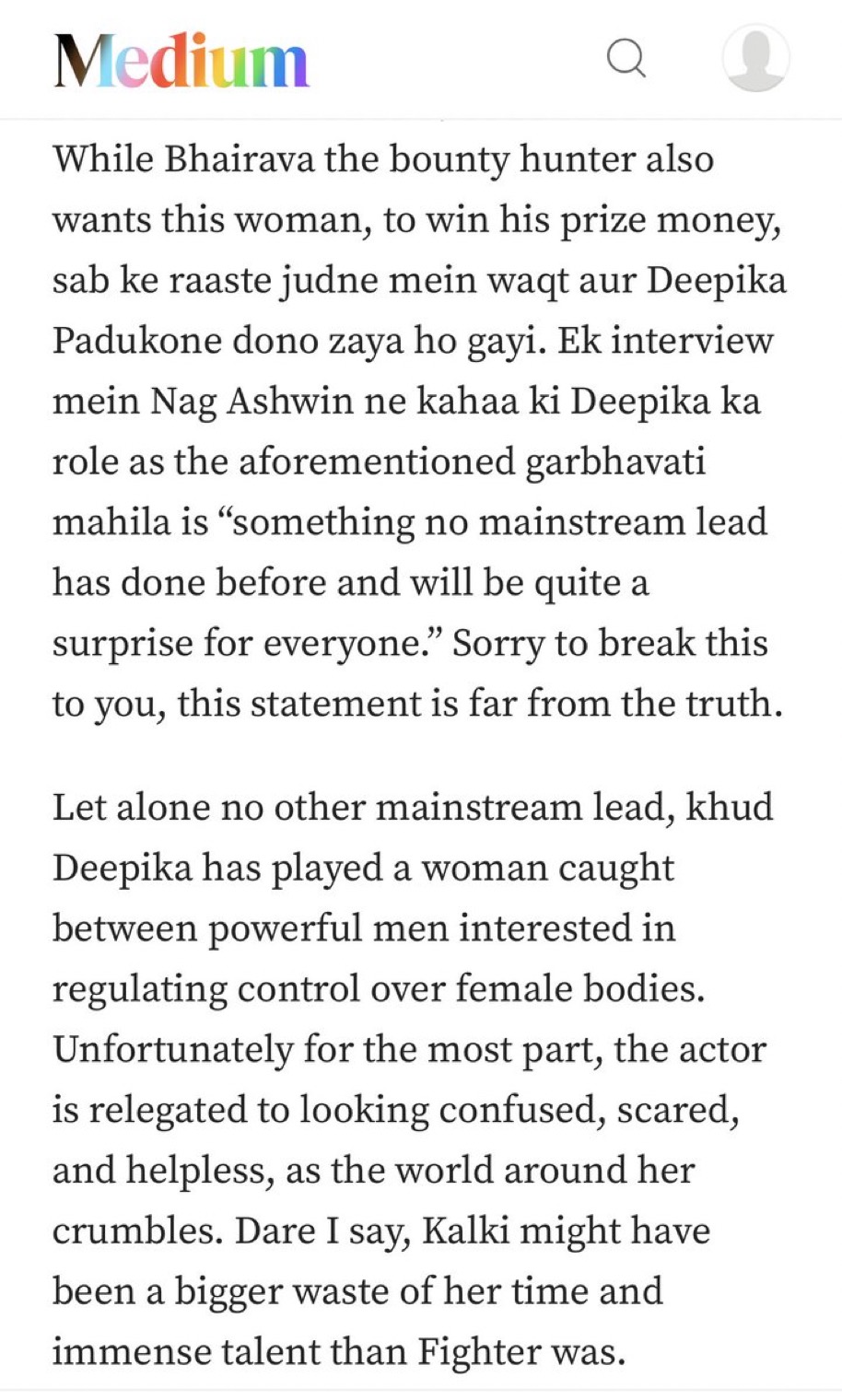 Medium

While Bhairava the bounty hunter also wants this woman, to win his prize money, sab ke raaste judne mein waqt aur Deepika Padukone dono zaya ho gayi. Ek interview mein Nag Ashwin ne kahaa ki Deepika ka role as the aforementioned garbhavati mahila is “something no mainstream lead has done before and will be quite a surprise for everyone.” Sorry to break this to you, this statement is far from the truth.

Let alone no other mainstream lead, khud Deepika has played a woman caught between powerful men interested in regulating control over female bodies. Unfortunately for the most part, the actor is relegated to looking confused, scared, and helpless, as the world around her crumbles. Dare I say, Kalki might have been a bigger waste of her time and immense talent than Fighter was.